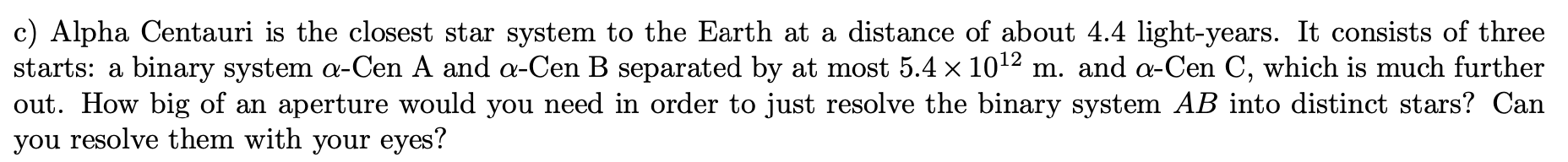 c) Alpha Centauri is the closest star system to the Earth at a distance of about 4.4 light-years. It consists of three starts: a binary system $\alpha$-Cen A and $\alpha$-Cen B separated by at most $5.4 \times 10^{12}$ m. and $\alpha$-Cen C, which is much further out. How big of an aperture would you need in order to just resolve the binary system $AB$ into distinct stars? Can you resolve them with your eyes?